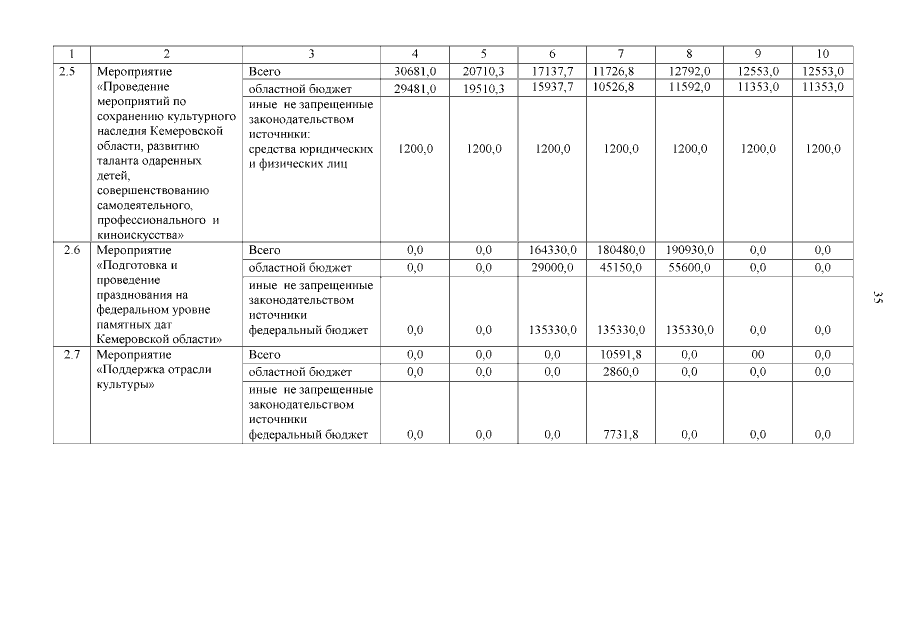 | 1 | 2 | 3 | 4 | 5 | 6 | 7 | 8 | 9 | 10 |
|---|---|---|---|---|---|---|---|---|---|
| 2.5 | Мероприятие «Проведение мероприятий по сохранению культурного наследия Кемеровской области, развитию таланта одаренных детей, совершенствованию самодеятельного, профессионального и киноискусства» | Всего | 30681,0 | 20710,3 | 17137,7 | 11726,8 | 12792,0 | 12553,0 | 12553,0 |
| | | областной бюджет | 29481,0 | 19510,3 | 15937,7 | 10526,8 | 11592,0 | 11353,0 | 11353,0 |
| | | иные не запрещенные законодательством источники: средства юридических и физических лиц | 1200,0 | 1200,0 | 1200,0 | 1200,0 | 1200,0 | 1200,0 | 1200,0 |
| 2.6 | Мероприятие «Подготовка и проведение празднования на федеральном уровне памятных дат Кемеровской области» | Всего | 0,0 | 0,0 | 164330,0 | 180480,0 | 190930,0 | 0,0 | 0,0 |
| | | областной бюджет | 0,0 | 0,0 | 29000,0 | 45150,0 | 55600,0 | 0,0 | 0,0 |
| | | иные не запрещенные законодательством источники федеральный бюджет | 0,0 | 0,0 | 135330,0 | 135330,0 | 135330,0 | 0,0 | 0,0 |
| 2.7 | Мероприятие «Поддержка отрасли культуры» | Всего | 0,0 | 0,0 | 0,0 | 10591,8 | 0,0 | 00 | 0,0 |
| | | областной бюджет | 0,0 | 0,0 | 0,0 | 2860,0 | 0,0 | 0,0 | 0,0 |
| | | иные не запрещенные законодательством источники федеральный бюджет | 0,0 | 0,0 | 0,0 | 7731,8 | 0,0 | 0,0 | 0,0 |

35